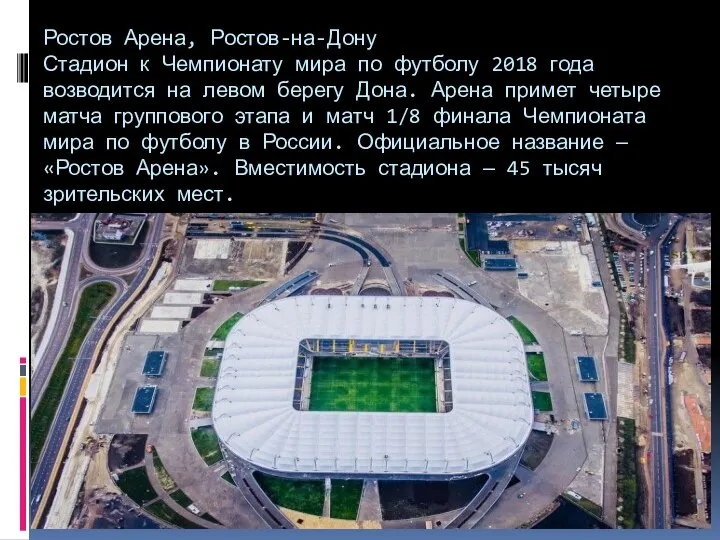 Ростов Арена, Ростов-на-Дону
Стадион к Чемпионату мира по футболу 2018 года возводится на левом берегу Дона. Арена примет четыре матча группового этапа и матч 1/8 финала Чемпионата мира по футболу в России. Официальное название — «Ростов Арена». Вместимость стадиона — 45 тысяч зрительских мест.